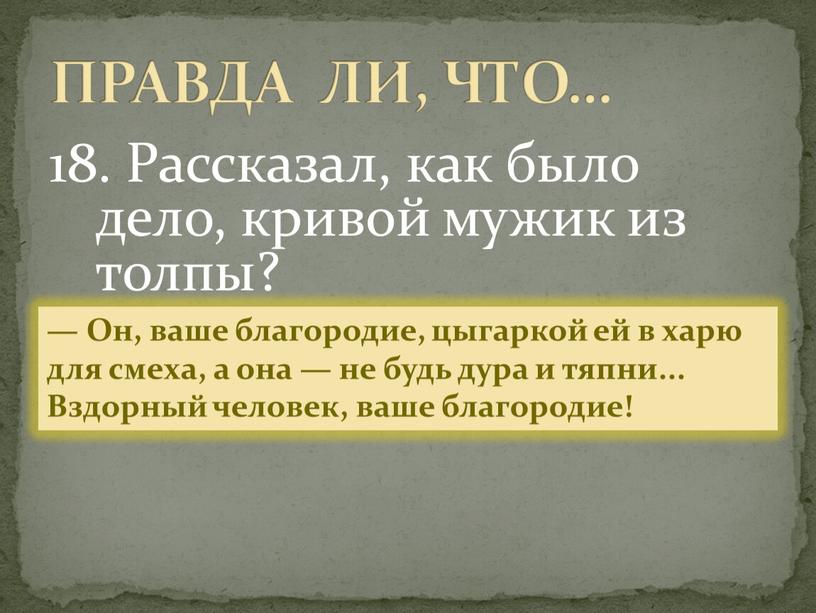 ПРАВДА ЛИ, ЧТО…

18. Рассказал, как было дело, кривой мужик из толпы?

— Он, ваше благородие, цыгаркой ей в харю для смеха, а она — не будь дура и тяпни… Вздорный человек, ваше благородие!